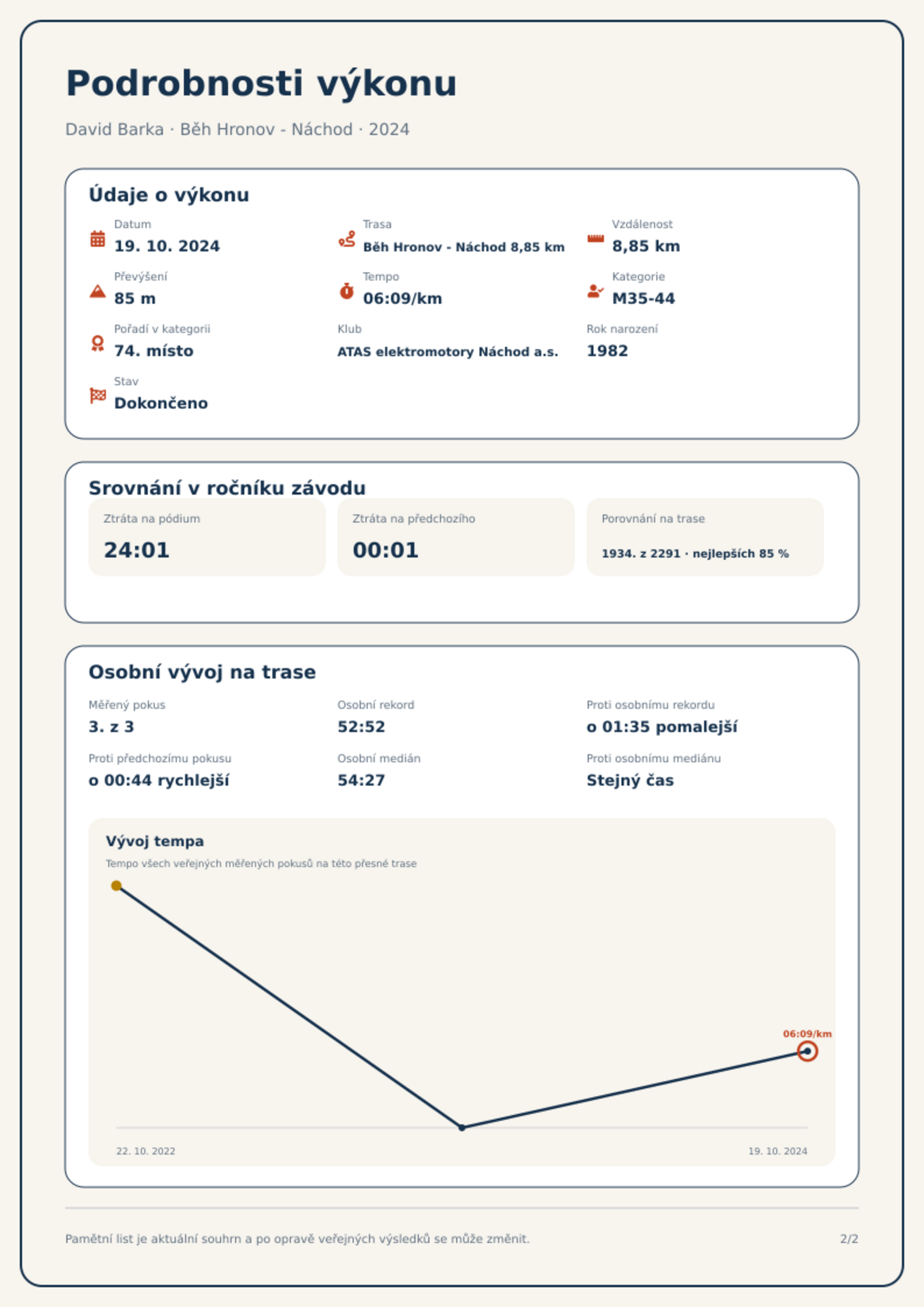 Podrobnosti výkonu

David Barka · Běh Hronov - Náchod · 2024

Údaje o výkonu

Datum
19. 10. 2024

Trasa
Běh Hronov - Náchod 8,85 km

Vzdálenost
8,85 km

Převýšení
85 m

Tempo
06:09/km

Kategorie
M35-44

Pořadí v kategorii
74. místo

Klub
ATAS elektromotory Náchod a.s.

Rok narození
1982

Stav
Dokončeno

Srovnání v ročníku závodu

Ztráta na pódium
24:01

Ztráta na předchozího
00:01

Porovnání na trase
1934. z 2291 · nejlepších 85 %

Osobní vývoj na trase

Měřený pokus
3. z 3

Osobní rekord
52:52

Proti osobnímu rekordu
o 01:35 pomalejší

Proti předchozímu pokusu
o 00:44 rychlejší

Osobní medián
54:27

Proti osobnímu mediánu
Stejný čas

Vývoj tempa
Tempo všech veřejných měřených pokusů na této přesné trase

06:09/km

22. 10. 2022
19. 10. 2024

Pamětní list je aktuální souhrn a po opravě veřejných výsledků se může změnit.

2/2